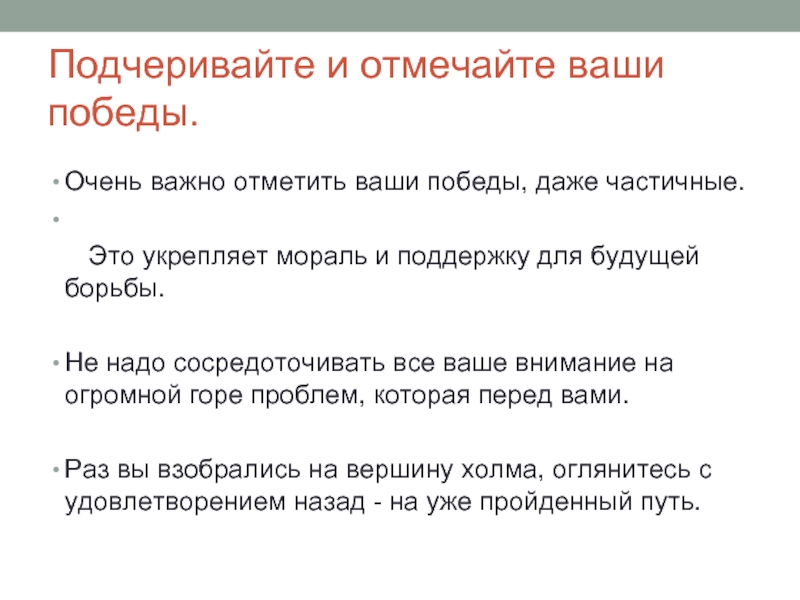 Подчеривайте и отмечайте ваши победы.

• Очень важно отметить ваши победы, даже частичные.

•

Это укрепляет мораль и поддержку для будущей борьбы.

• Не надо сосредоточивать все ваше внимание на огромной горе проблем, которая перед вами.

• Раз вы взобрались на вершину холма, оглянитесь с удовлетворением назад - на уже пройденный путь.